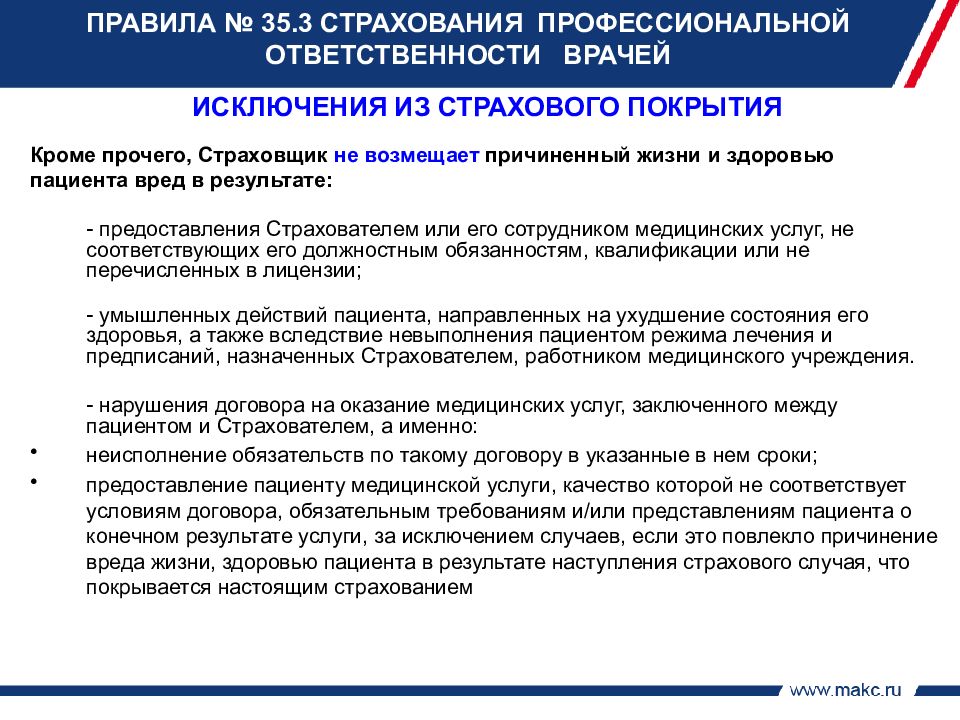 ПРАВИЛА № 35.3 СТРАХОВАНИЯ ПРОФЕССИОНАЛЬНОЙ ОТВЕТСТВЕННОСТИ ВРАЧЕЙ

ИСКЛЮЧЕНИЯ ИЗ СТРАХОВОГО ПОКРЫТИЯ

Кроме прочего, Страховщик не возмещает причиненный жизни и здоровью пациента вред в результате:

- предоставления Страхователем или его сотрудником медицинских услуг, не соответствующих его должностным обязанностям, квалификации или не перечисленных в лицензии;

- умышленных действий пациента, направленных на ухудшение состояния его здоровья, а также вследствие невыполнения пациентом режима лечения и предписаний, назначенных Страхователем, работником медицинского учреждения.

- нарушения договора на оказание медицинских услуг, заключенного между пациентом и Страхователем, а именно:
• неисполнение обязательств по такому договору в указанные в нем сроки;
• предоставление пациенту медицинской услуги, качество которой не соответствует условиям договора, обязательным требованиям и/или представлениям пациента о конечном результате услуги, за исключением случаев, если это повлекло причинение вреда жизни, здоровью пациента в результате наступления страхового случая, что покрывается настоящим страхованием

www.makc.ru